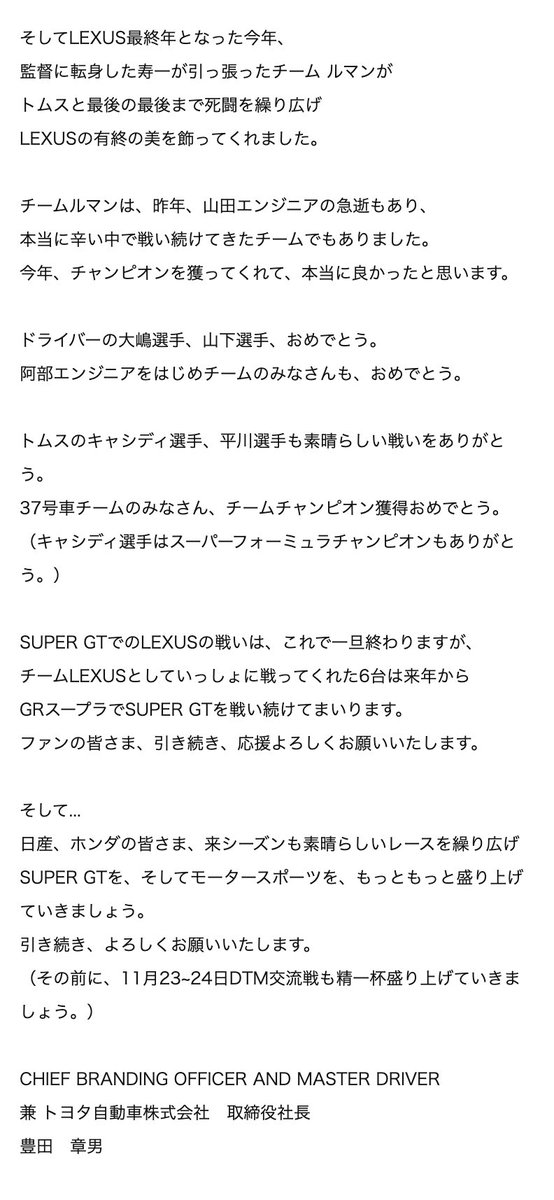 そしてLEXUS最終年となった今年、
監督に転身した寿一が引っ張ったチーム ルマンが
トムスと最後の最後まで死闘を繰り広げ
LEXUSの有終の美を飾ってくれました。

チームルマンは、昨年、山田エンジニアの急逝もあり、
本当に辛い中で戦い続けてきたチームでもありました。
今年、チャンピオンを獲ってくれて、本当に良かったと思います。

ドライバーの大嶋選手、山下選手、おめでとう。
阿部エンジニアをはじめチームのみなさんも、おめでとう。

トムスのキャシディ選手、平川選手も素晴らしい戦いをありがとう。
37号車チームのみなさん、チームチャンピオン獲得おめでとう。
（キャシディ選手はスーパーフォーミュラチャンピオンもありがとう。）

SUPER GTでのLEXUSの戦いは、これで一旦終わりますが、
チームLEXUSとしていっしょに戦ってくれた6台は来年から
GRスープラでSUPER GTを戦い続けてまいります。
ファンの皆さま、引き続き、応援よろしくお願いいたします。

そして…
日産、ホンダの皆さま、来シーズンも素晴らしいレースを繰り広げ
SUPER GTを、そしてモータースポーツを、もっともっと盛り上げていきましょう。
引き続き、よろしくお願いいたします。
（その前に、11月23~24日DTM交流戦も精一杯盛り上げていきましょう。）

CHIEF BRANDING OFFICER AND MASTER DRIVER
兼 トヨタ自動車株式会社　取締役社長
豊田　章男